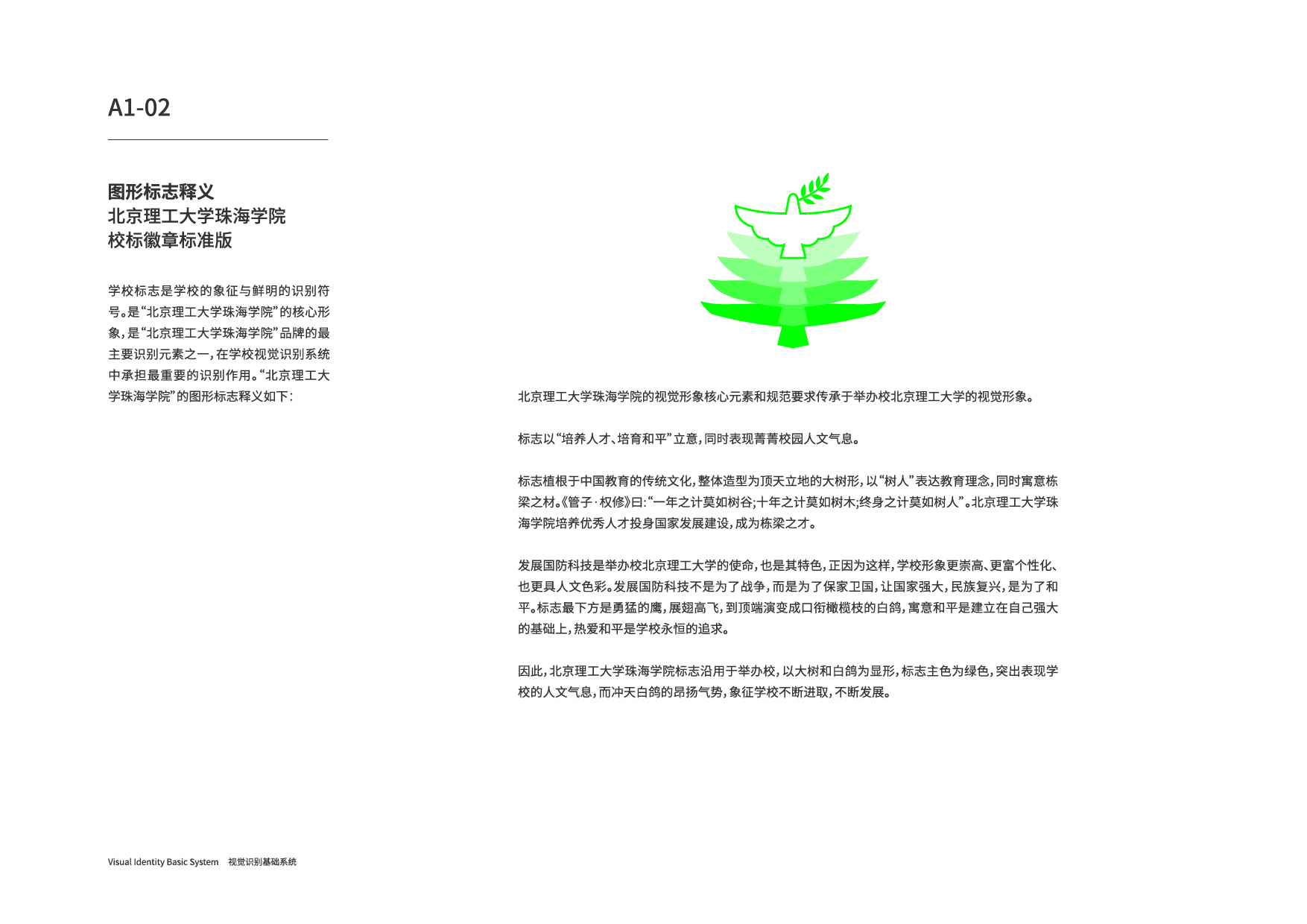 A1-02

图形标志释义
北京理工大学珠海学院
校标徽章标准版

学校标志是学校的象征与鲜明的识别符号。是“北京理工大学珠海学院”的核心形象，是“北京理工大学珠海学院”品牌的最主要识别元素之一，在学校视觉识别系统中承担最重要的识别作用。“北京理工大学珠海学院”的图形标志释义如下：

北京理工大学珠海学院的视觉形象核心元素和规范要求传承于举办校北京理工大学的视觉形象。

标志以“培养人才、培育和平”立意，同时表现菁菁校园人文气息。

标志植根于中国教育的传统文化，整体造型为顶天立地的大树形，以“树人”表达教育理念，同时寓意栋梁之材。《管子·权修》曰：“一年之计莫如树谷;十年之计莫如树木;终身之计莫如树人”。北京理工大学珠海学院培养优秀人才投身国家发展建设，成为栋梁之才。

发展国防科技是举办校北京理工大学的使命，也是其特色，正因为这样，学校形象更崇高、更富个性化、也更具人文色彩。发展国防科技不是为了战争，而是为了保家卫国，让国家强大，民族复兴，是为了和平。标志最下方是勇猛的鹰，展翅高飞，到顶端演变成口衔橄榄枝的白鸽，寓意和平是建立在自己强大的基础上，热爱和平是学校永恒的追求。

因此，北京理工大学珠海学院标志沿用于举办校，以大树和白鸽为显形，标志主色为绿色，突出表现学校的人文气息，而冲天白鸽的昂扬气势，象征学校不断进取，不断发展。

Visual Identity Basic System 视觉识别基础系统